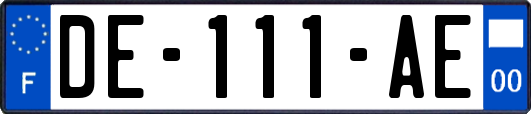 F

DE-111-AE

00